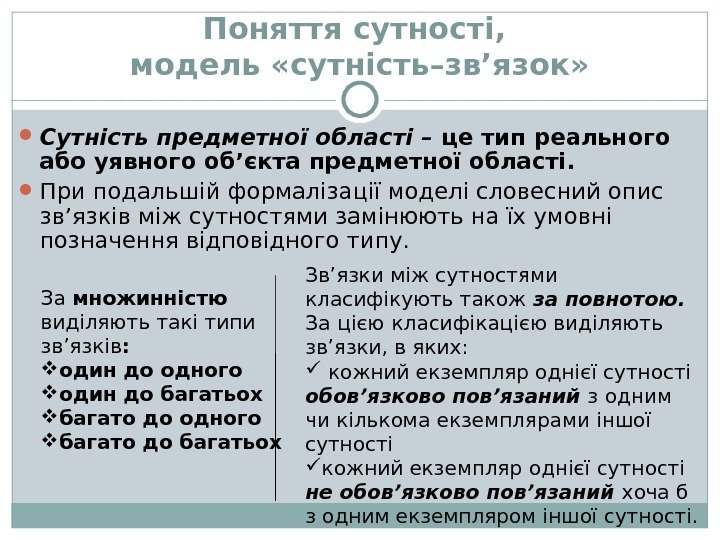 Поняття сутності, модель «сутність–зв’язок»

Сутність предметної області – це тип реального або уявного об’єкта предметної області.

При подальшій формалізації моделі словесний опис зв’язків між сутностями замінюють на їх умовні позначення відповідного типу.

За множинністю виділяють такі типи зв’язків:
❖один до одного
❖один до багатьох
❖багато до одного
❖багато до багатьох

Зв’язки між сутностями класифікують також за повнотою. За цією класифікацією виділяють зв’язки, в яких:
✓ кожний екземпляр однієї сутності обов’язково пов’язаний з одним чи кількома екземплярами іншої сутності
✓кожний екземпляр однієї сутності не обов’язково пов’язаний хоча б з одним екземпляром іншої сутності.